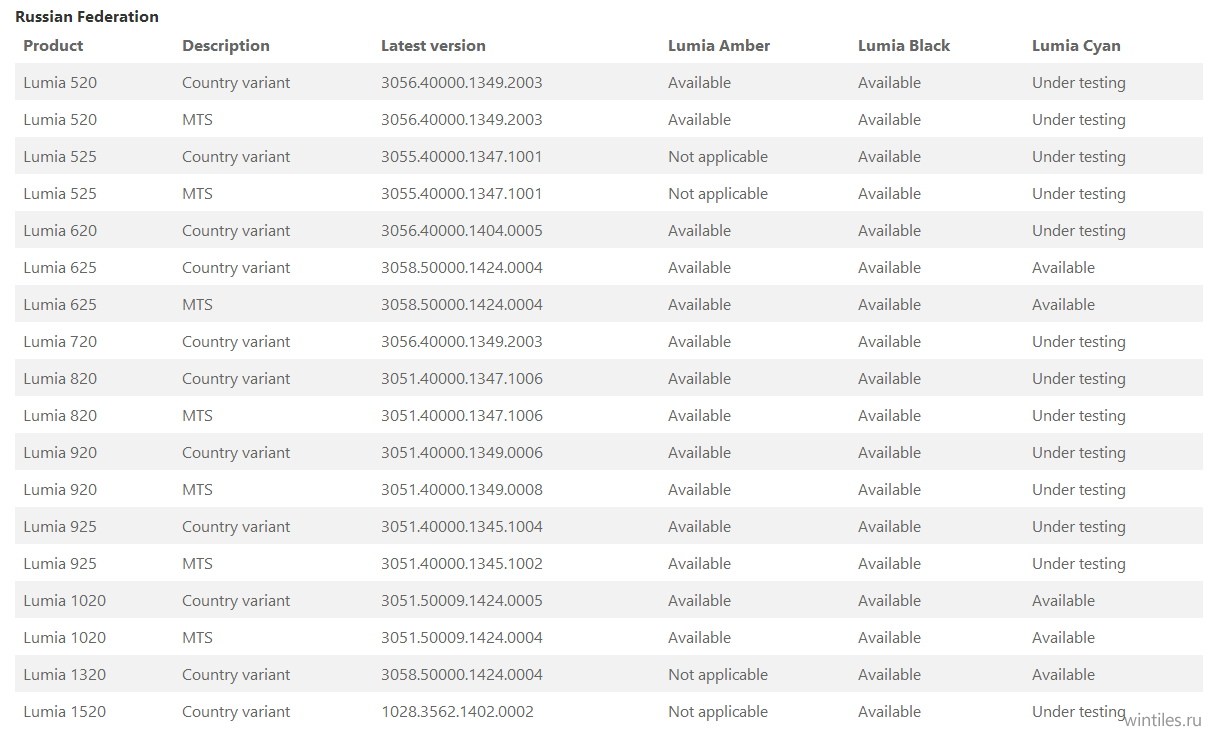 Russian Federation

| Product | Description | Latest version | Lumia Amber | Lumia Black | Lumia Cyan |
|---|---|---|---|---|---|
| Lumia 520 | Country variant | 3056.40000.1349.2003 | Available | Available | Under testing |
| Lumia 520 | MTS | 3056.40000.1349.2003 | Available | Available | Under testing |
| Lumia 525 | Country variant | 3055.40000.1347.1001 | Not applicable | Available | Under testing |
| Lumia 525 | MTS | 3055.40000.1347.1001 | Not applicable | Available | Under testing |
| Lumia 620 | Country variant | 3056.40000.1404.0005 | Available | Available | Under testing |
| Lumia 625 | Country variant | 3058.50000.1424.0004 | Available | Available | Available |
| Lumia 625 | MTS | 3058.50000.1424.0004 | Available | Available | Available |
| Lumia 720 | Country variant | 3056.40000.1349.2003 | Available | Available | Under testing |
| Lumia 820 | Country variant | 3051.40000.1347.1006 | Available | Available | Under testing |
| Lumia 820 | MTS | 3051.40000.1347.1006 | Available | Available | Under testing |
| Lumia 920 | Country variant | 3051.40000.1349.0006 | Available | Available | Under testing |
| Lumia 920 | MTS | 3051.40000.1349.0008 | Available | Available | Under testing |
| Lumia 925 | Country variant | 3051.40000.1345.1004 | Available | Available | Under testing |
| Lumia 925 | MTS | 3051.40000.1345.1002 | Available | Available | Under testing |
| Lumia 1020 | Country variant | 3051.50009.1424.0005 | Available | Available | Available |
| Lumia 1020 | MTS | 3051.50009.1424.0004 | Available | Available | Available |
| Lumia 1320 | Country variant | 3058.50000.1424.0004 | Not applicable | Available | Available |
| Lumia 1520 | Country variant | 1028.3562.1402.0002 | Not applicable | Available | Under testing |

wintiles.ru